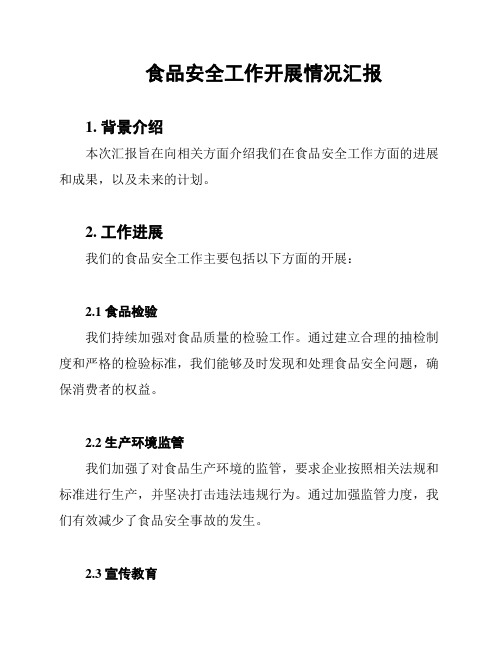 食品安全工作开展情况汇报

1. 背景介绍

本次汇报旨在向相关方面介绍我们在食品安全工作方面的进展和成果，以及未来的计划。

2. 工作进展

我们的食品安全工作主要包括以下方面的开展：

2.1 食品检验

我们持续加强对食品质量的检验工作。通过建立合理的抽检制度和严格的检验标准，我们能够及时发现和处理食品安全问题，确保消费者的权益。

2.2 生产环境监管

我们加强了对食品生产环境的监管，要求企业按照相关法规和标准进行生产，并坚决打击违法违规行为。通过加强监管力度，我们有效减少了食品安全事故的发生。

2.3 宣传教育